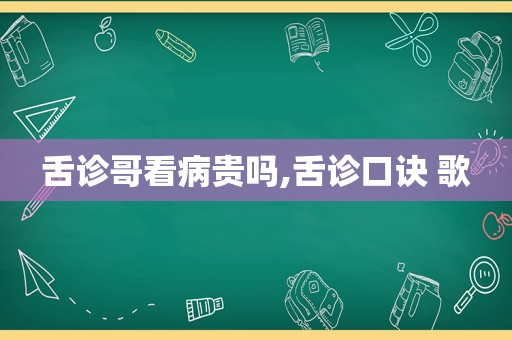 舌诊哥看病贵吗,舌诊口诀 歌